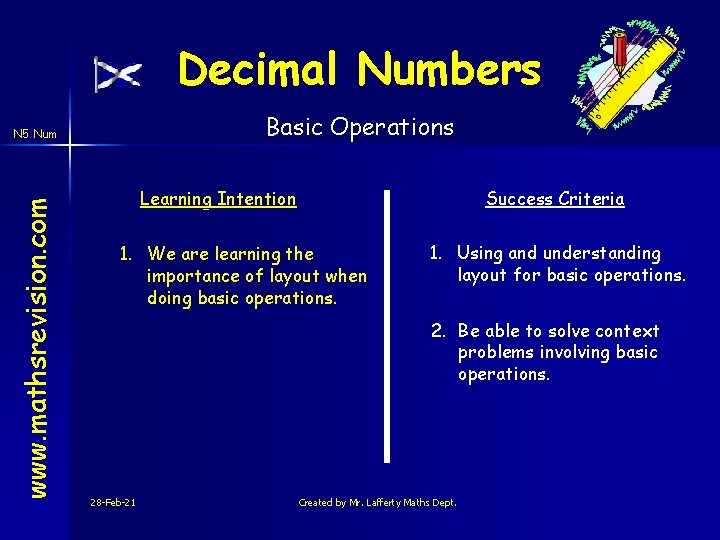 Decimal Numbers

Basic Operations

N5 Num

www.mathsrevision.com

Learning Intention

1. We are learning the importance of layout when doing basic operations.

Success Criteria

1. Using and understanding layout for basic operations.

2. Be able to solve context problems involving basic operations.

28-Feb-21

Created by Mr. Lafferty Maths Dept.